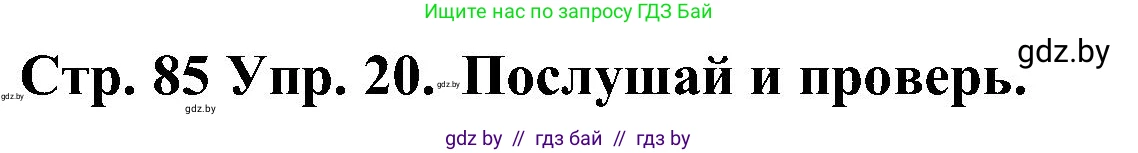 Ищите нас по запросу ГДЗ Бай

gdz.by

gdz.by Стр. 85 Упр. 20. gdz.by Послушай и проверь.

gdz.by

gdz by // гдз бай // гдз by